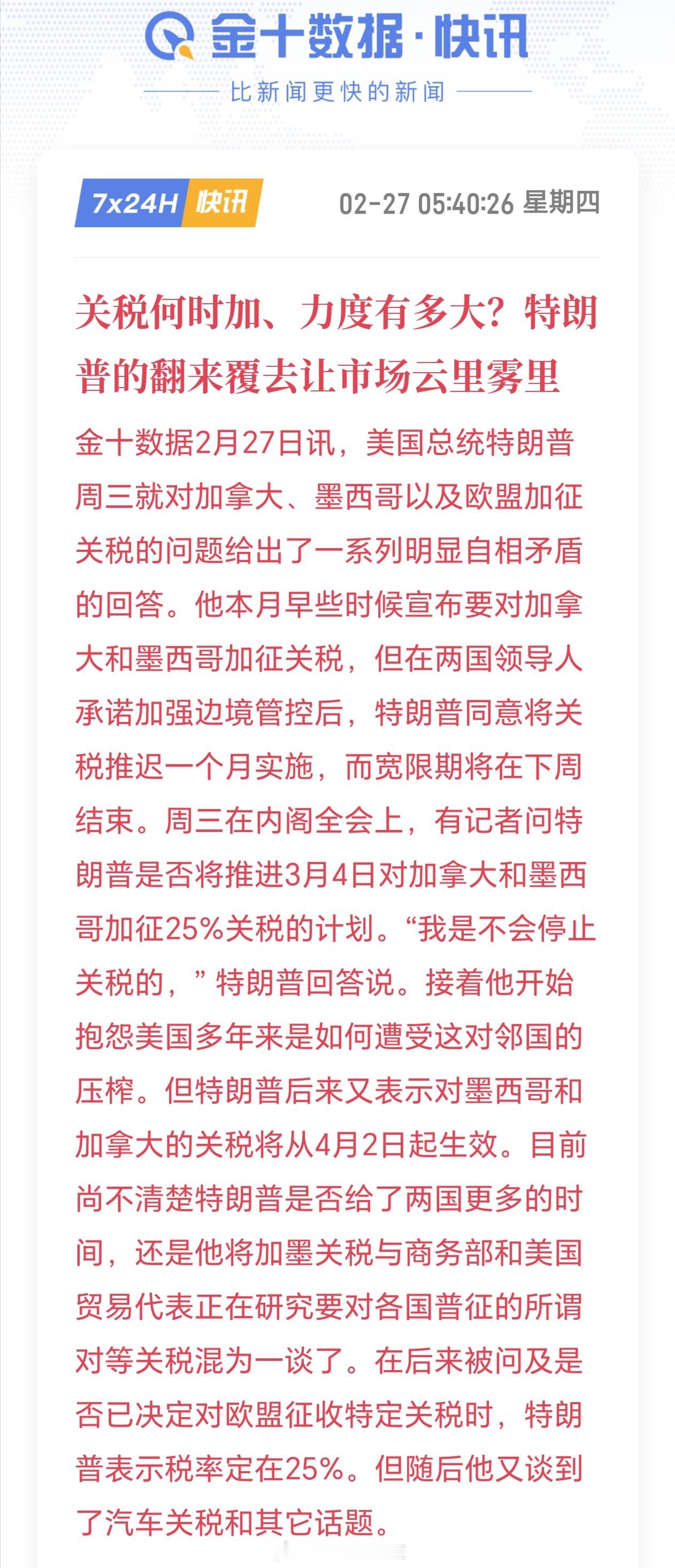 金十数据·快讯

比新闻更快的新闻

7x24H 快讯

02-27 05:40:26 星期四

关税何时加、力度有多大？特朗普的翻来覆去让市场云里雾里

金十数据2月27日讯，美国总统特朗普周三就对加拿大、墨西哥以及欧盟加征关税的问题给出了一系列明显自相矛盾的回答。他本月早些时候宣布要对加拿大和墨西哥加征关税，但在两国领导人承诺加强边境管控后，特朗普同意将关税推迟一个月实施，而宽限期将在下周结束。周三在内阁全会上，有记者问特朗普是否将推进3月4日对加拿大和墨西哥加征25%关税的计划。“我是不会停止关税的，”特朗普回答说。接着他开始抱怨美国多年来是如何遭受这对邻国的压榨。但特朗普后来又表示对墨西哥和加拿大的关税将从4月2日起生效。目前尚不清楚特朗普是否给了两国更多的时间，还是他将加墨关税与商务部和美国贸易代表正在研究要对各国普征的所谓对等关税混为一谈了。在后来被问及是否已决定对欧盟征收特定关税时，特朗普表示税率定在25%。但随后他又谈到了汽车关税和其它话题。